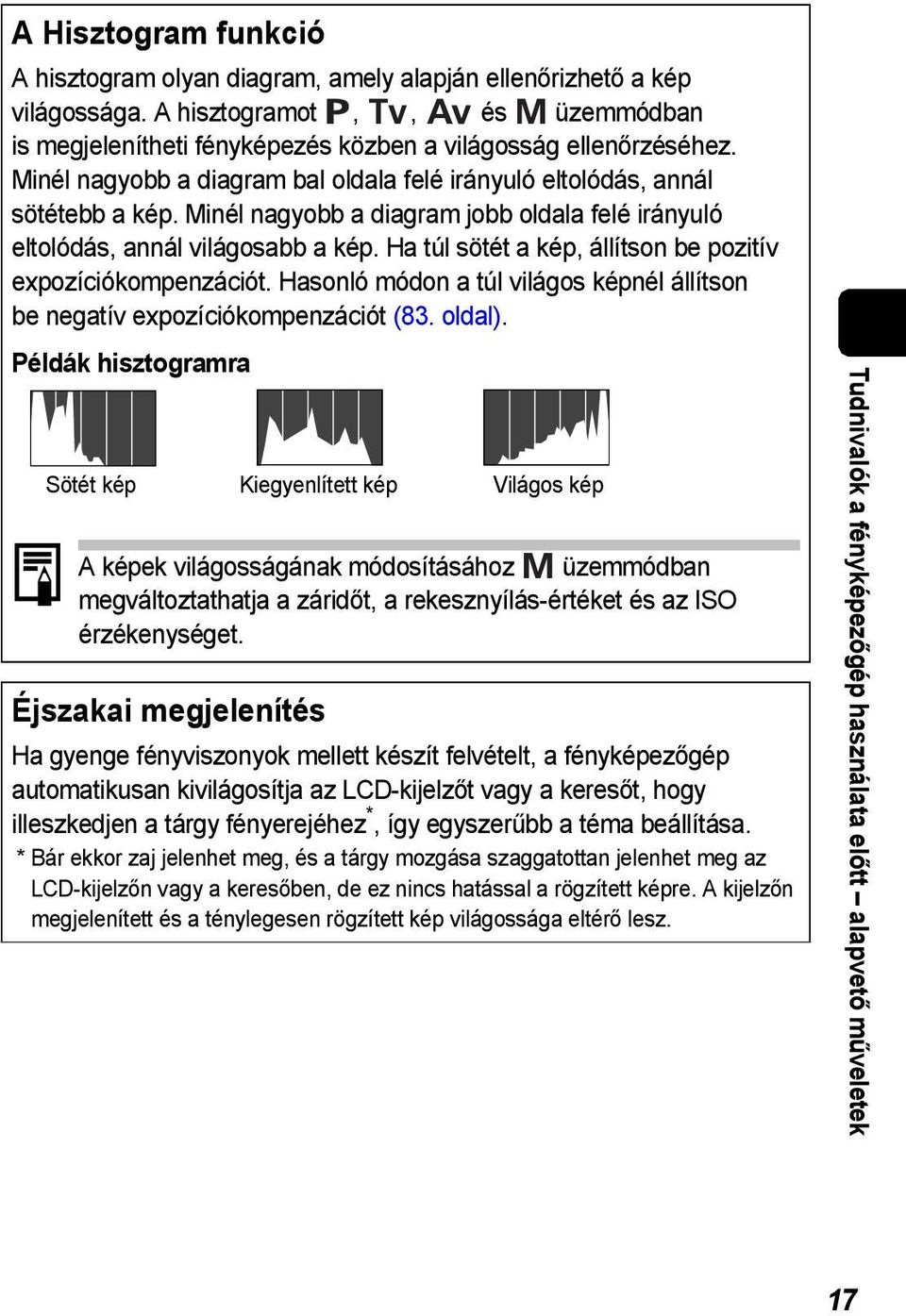 A Hisztogram funkció

A hisztogram olyan diagram, amely alapján ellenőrizhető a kép világossága. A hisztogramot P, Tv, Av és M üzemmódban is megjelenítheti fényképezés közben a világosság ellenőrzéséhez. Minél nagyobb a diagram bal oldala felé irányuló eltolódás, annál sötétebb a kép. Minél nagyobb a diagram jobb oldala felé irányuló eltolódás, annál világosabb a kép. Ha túl sötét a kép, állítson be pozitív expozíciókompenzációt. Hasonló módon a túl világos képnél állítson be negatív expozíciókompenzációt (83. oldal).

Példák hisztogramra

Sötét kép

Kiegyenlített kép

Világos kép

A képek világosságának módosításához M üzemmódban megváltoztathatja a záridőt, a rekesznyílás-értéket és az ISO érzékenységet.

Éjszakai megjelenítés

Ha gyenge fényviszonyok mellett készít felvételt, a fényképezőgép automatikusan kivilágosítja az LCD-kijelzőt vagy a keresőt, hogy illeszkedjen a tárgy fényerejéhez*, így egyszerűbb a téma beállítása.

* Bár ekkor zaj jelenhet meg, és a tárgy mozgása szaggatottan jelenhet meg az LCD-kijelzőn vagy a keresőben, de ez nincs hatással a rögzített képre. A kijelzőn megjelenített és a ténylegesen rögzített kép világossága eltérő lesz.

Tudnivalók a fényképezőgép használata előtt – alapvető műveletek

17